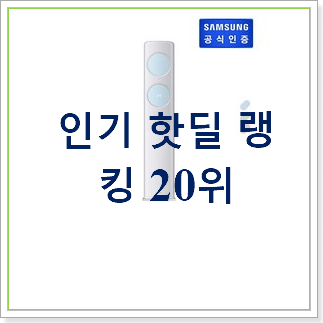 SAMSUNG
공식인증

인기 핫딜 랭킹 20위